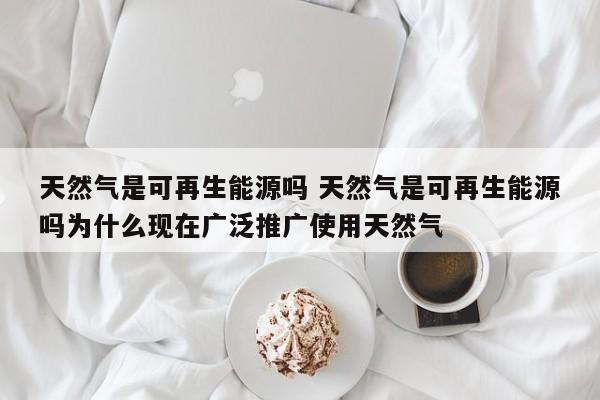 天然气是可再生能源吗 天然气是可再生能源吗为什么现在广泛推广使用天然气